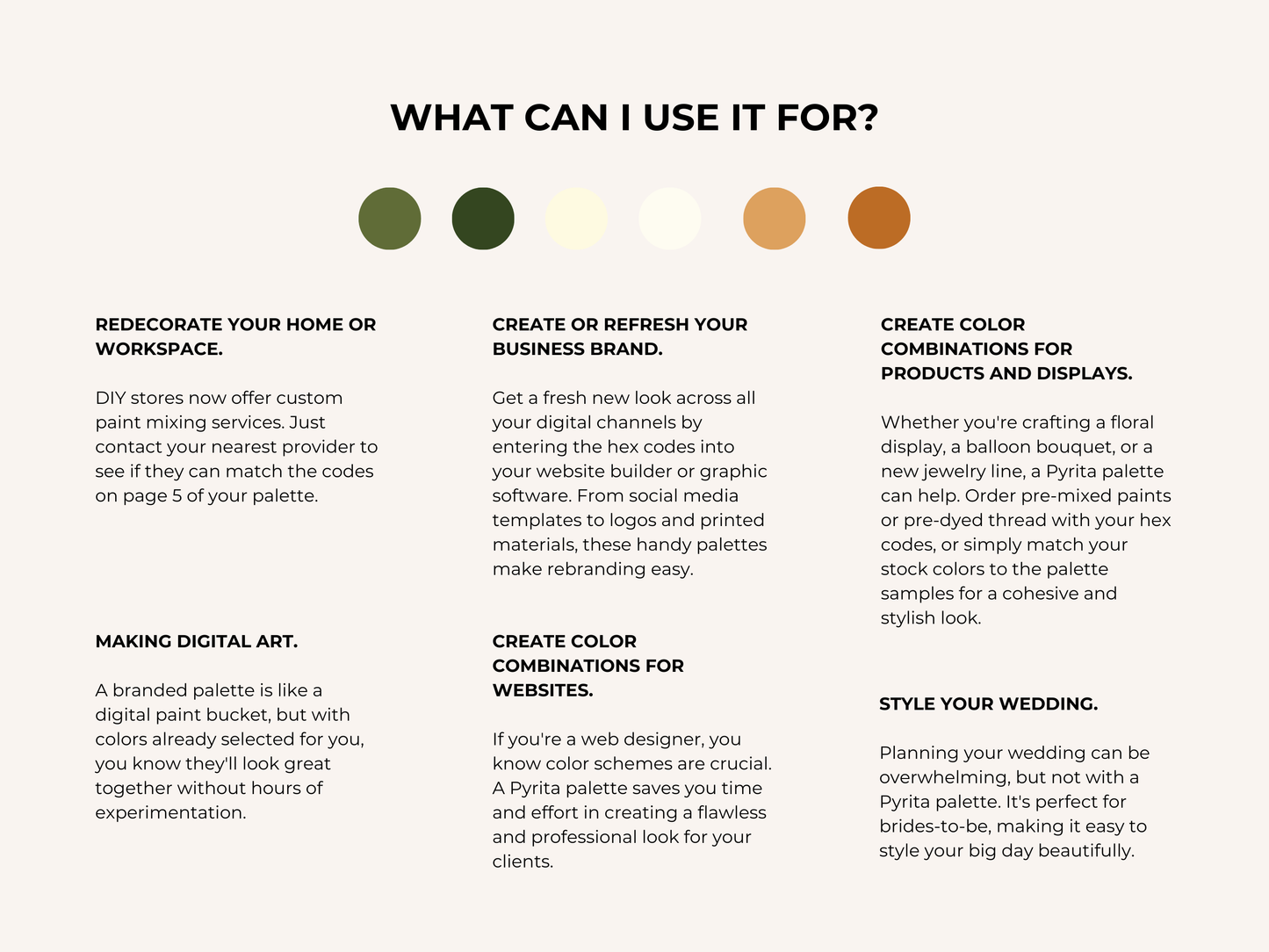 WHAT CAN I USE IT FOR?

REDECORATE YOUR HOME OR WORKSPACE.

DIY stores now offer custom paint mixing services. Just contact your nearest provider to see if they can match the codes on page 5 of your palette.

MAKING DIGITAL ART.

A branded palette is like a digital paint bucket, but with colors already selected for you, you know they'll look great together without hours of experimentation.

CREATE OR REFRESH YOUR BUSINESS BRAND.

Get a fresh new look across all your digital channels by entering the hex codes into your website builder or graphic software. From social media templates to logos and printed materials, these handy palettes make rebranding easy.

CREATE COLOR COMBINATIONS FOR WEBSITES.

If you're a web designer, you know color schemes are crucial. A Pyrita palette saves you time and effort in creating a flawless and professional look for your clients.

CREATE COLOR COMBINATIONS FOR PRODUCTS AND DISPLAYS.

Whether you're crafting a floral display, a balloon bouquet, or a new jewelry line, a Pyrita palette can help. Order pre-mixed paints or pre-dyed thread with your hex codes, or simply match your stock colors to the palette samples for a cohesive and stylish look.

STYLE YOUR WEDDING.

Planning your wedding can be overwhelming, but not with a Pyrita palette. It's perfect for brides-to-be, making it easy to style your big day beautifully.